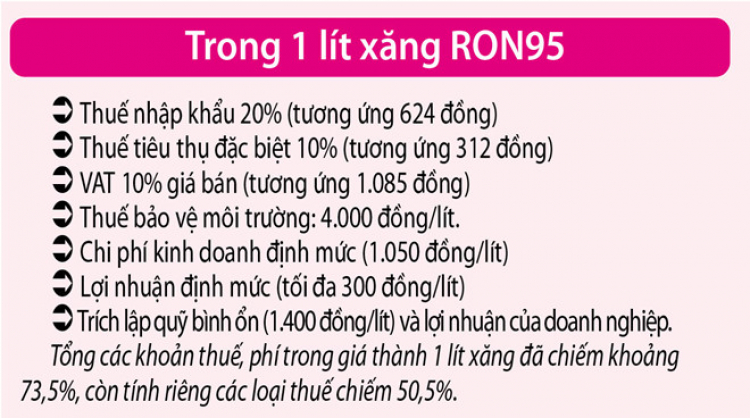 Trong 1 lít xăng RON95

➲ Thuế nhập khẩu 20% (tương ứng 624 đồng)
➲ Thuế tiêu thụ đặc biệt 10% (tương ứng 312 đồng)
➲ VAT 10% giá bán (tương ứng 1.085 đồng)
➲ Thuế bảo vệ môi trường: 4.000 đồng/lít.
➲ Chi phí kinh doanh định mức (1.050 đồng/lít)
➲ Lợi nhuận định mức (tối đa 300 đồng/lít)
➲ Trích lập quỹ bình ổn (1.400 đồng/lít) và lợi nhuận của doanh nghiệp.

Tổng các khoản thuế, phí trong giá thành 1 lít xăng đã chiếm khoảng 73,5%, còn tính riêng các loại thuế chiếm 50,5%.